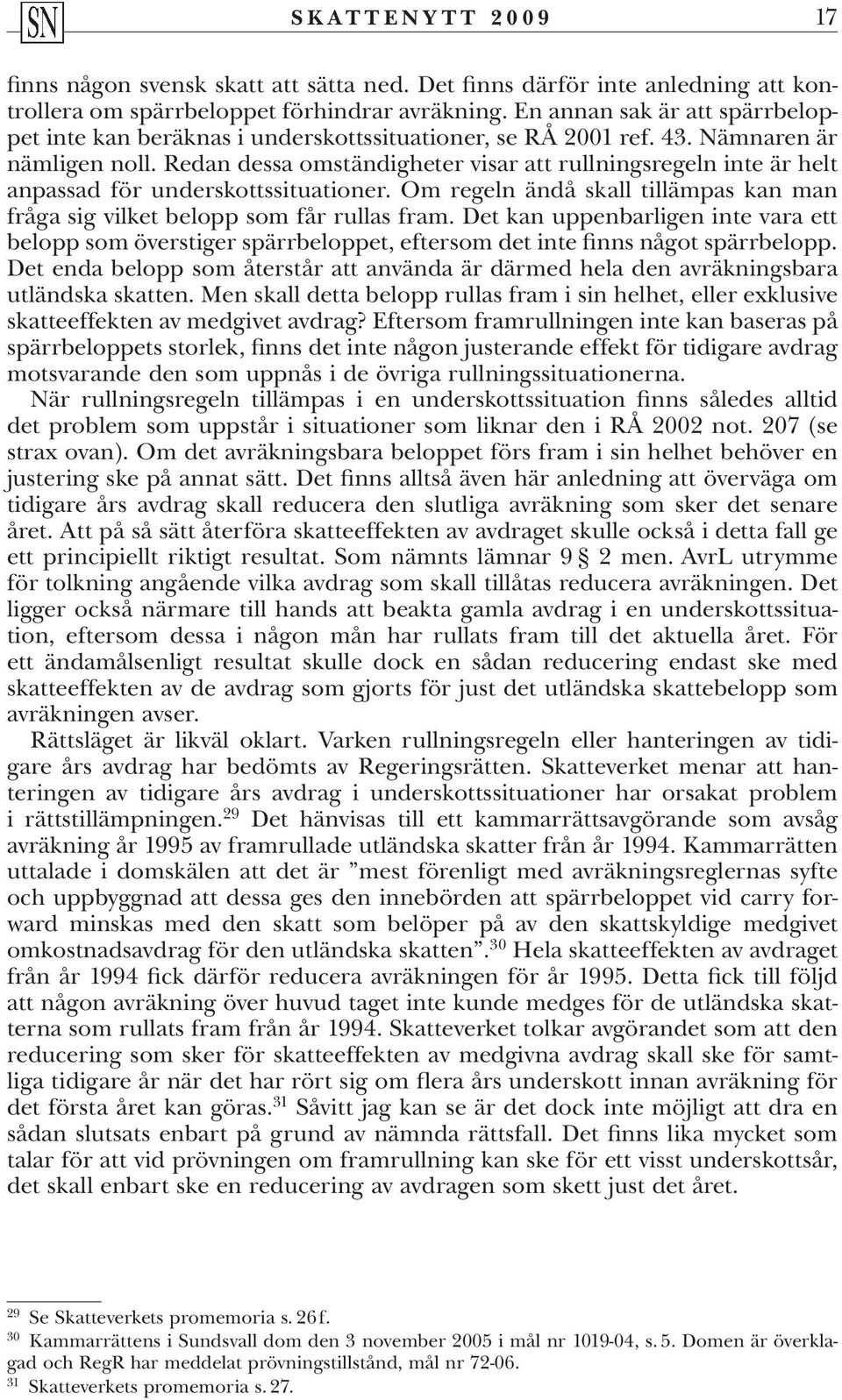 SN SKATTENYTT 2009 17

finns någon svensk skatt att sätta ned. Det finns därför inte anledning att kontrollera om spärrbeloppet förhindrar avräkning. En annan sak är att spärrbeloppet inte kan beräknas i underskottssituationer, se RÅ 2001 ref. 43. Nämnaren är nämligen noll. Redan dessa omständigheter visar att rullningsregeln inte är helt anpassad för underskottssituationer. Om regeln ändå skall tillämpas kan man fråga sig vilket belopp som får rullas fram. Det kan uppenbarligen inte vara ett belopp som överstiger spärrbeloppet, eftersom det inte finns något spärrbelopp. Det enda belopp som återstår att använda är därmed hela den avräkningsbara utländska skatten. Men skall detta belopp rullas fram i sin helhet, eller exklusive skatteeffekten av medgivet avdrag? Eftersom framrullningen inte kan baseras på spärrbeloppets storlek, finns det inte någon justerande effekt för tidigare avdrag motsvarande den som uppnås i de övriga rullningssituationerna.

När rullningsregeln tillämpas i en underskottssituation finns således alltid det problem som uppstår i situationer som liknar den i RÅ 2002 not. 207 (se strax ovan). Om det avräkningsbara beloppet förs fram i sin helhet behöver en justering ske på annat sätt. Det finns alltså även här anledning att överväga om tidigare års avdrag skall reducera den slutliga avräkning som sker det senare året. Att på så sätt återföra skatteeffekten av avdraget skulle också i detta fall ge ett principiellt riktigt resultat. Som nämnts lämnar 9 § 2 men. AvrL utrymme för tolkning angående vilka avdrag som skall tillåtas reducera avräkningen. Det ligger också närmare till hands att beakta gamla avdrag i en underskottssituation, eftersom dessa i någon mån har rullats fram till det aktuella året. För ett ändamålsenligt resultat skulle dock en sådan reducering endast ske med skatteeffekten av de avdrag som gjorts för just det utländska skattebelopp som avräkningen avser.

Rättsläget är likväl oklart. Varken rullningsregeln eller hanteringen av tidigare års avdrag har bedömts av Regeringsrätten. Skatteverket menar att hanteringen av tidigare års avdrag i underskottssituationer har orsakat problem i rättstillämpningen.$^{29}$ Det hänvisas till ett kammarrättsavgörande som avsåg avräkning år 1995 av framrullade utländska skatter från år 1994. Kammarrätten uttalade i domskälen att det är ”mest förenligt med avräkningsreglernas syfte och uppbyggnad att dessa ges den innebörden att spärrbeloppet vid carry forward minskas med den skatt som belöper på av den skattskyldige medgivet omkostnadsavdrag för den utländska skatten”.$^{30}$ Hela skatteeffekten av avdraget från år 1994 fick därför reducera avräkningen för år 1995. Detta fick till följd att någon avräkning över huvud taget inte kunde medges för de utländska skatterna som rullats fram från år 1994. Skatteverket tolkar avgörandet som att den reducering som sker för skatteeffekten av medgivna avdrag skall ske för samtliga tidigare år när det har rört sig om flera års underskott innan avräkning för det första året kan göras.$^{31}$ Såvitt jag kan se är det dock inte möjligt att dra en sådan slutsats enbart på grund av nämnda rättsfall. Det finns lika mycket som talar för att vid prövningen om framrullning kan ske för ett visst underskottsår, det skall enbart ske en reducering av avdragen som skett just det året.

$^{29}$ Se Skatteverkets promemoria s. 26 f.
$^{30}$ Kammarrättens i Sundsvall dom den 3 november 2005 i mål nr 1019-04, s. 5. Domen är överklagad och RegR har meddelat prövningstillstånd, mål nr 72-06.
$^{31}$ Skatteverkets promemoria s. 27.